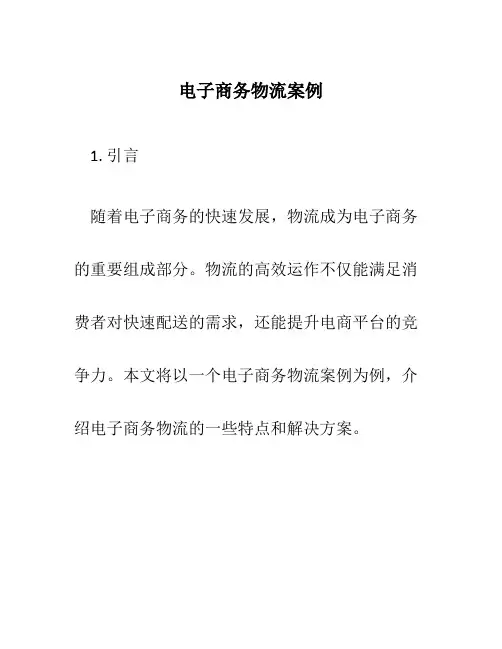 电子商务物流案例

1. 引言

随着电子商务的快速发展，物流成为电子商务的重要组成部分。物流的高效运作不仅能满足消费者对快速配送的需求，还能提升电商平台的竞争力。本文将以一个电子商务物流案例为例，介绍电子商务物流的一些特点和解决方案。